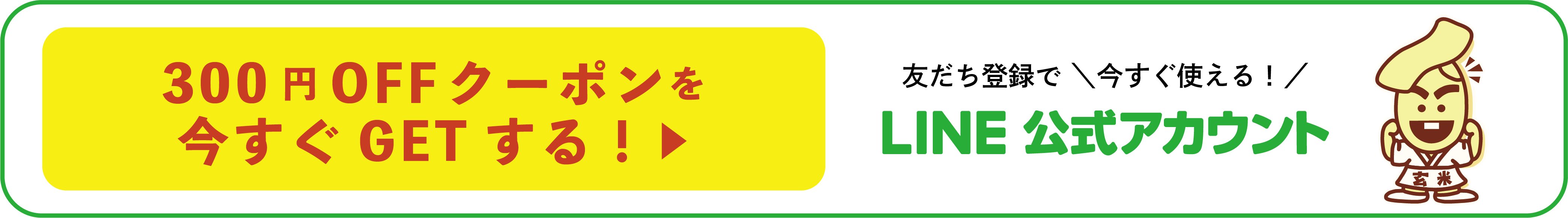 300円OFFクーポンを
今すぐGETする！▶

友だち登録で ＼今すぐ使える！／
LINE 公式アカウント

玄米